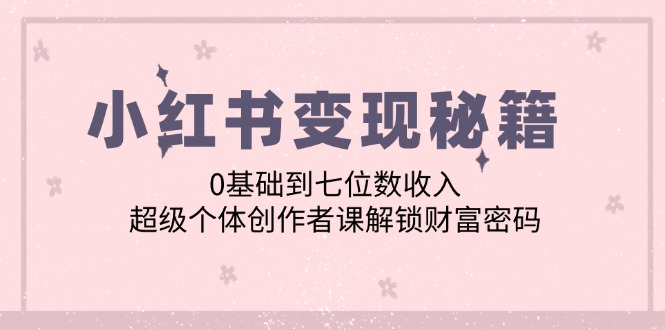 小红书变现秘籍

0基础到七位数收入
超级个体创作者课解锁财富密码